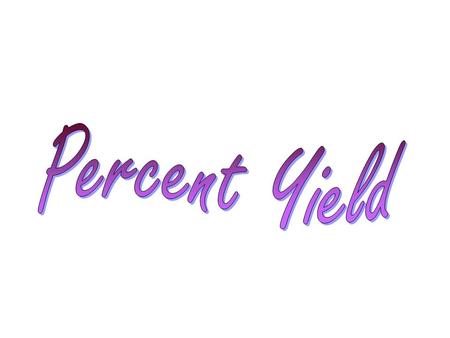 Percent Yield